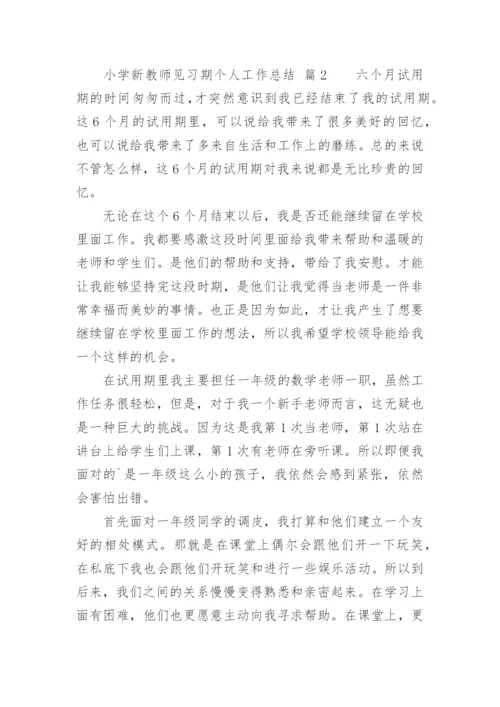 小学新教师见习期个人工作总结 篇2 六个月试用期的时间匆匆而过，才突然意识到我已经结束了我的试用期。这6个月的试用期里，可以说给我带来了很多美好的回忆，也可以说给我带来了多来自生活和工作上的磨练。总的来说不管怎么样，这6个月的试用期对我来说都是无比珍贵的回忆。

无论在这个6个月结束以后，我是否还能继续留在学校里面工作。我都要感激这段时间里面给我带来帮助和温暖的老师和学生们。是他们的帮助和支持，带给了我安慰。才能让我能够坚持完这段时期，是他们让我觉得当老师是一件非常幸福而美妙的事情。也正是因为如此，才让我产生了想要继续留在学校里面工作的想法，所以我希望学校领导能给我一个这样的机会。

在试用期里我主要担任一年级的数学老师一职，虽然工作任务很轻松，但是，对于我一个新手老师而言，这无疑也是一种巨大的挑战。因为这是我第1次当老师，第1次站在讲台上给学生们上课，第1次有老师在旁听课。所以即便我面对的`是一年级这么小的孩子，我依然会感到紧张，依然会害怕出错。

首先面对一年级同学的调皮，我打算和他们建立一个友好的相处模式。那就是在课堂上偶尔会跟他们开一下玩笑，在私底下我也会跟他们开玩笑和进行一些娱乐活动。所以到后来，我们之间的关系慢慢变得熟悉和亲密起来。在学习上面有困难，他们也更愿意主动向我寻求帮助。在课堂上，更